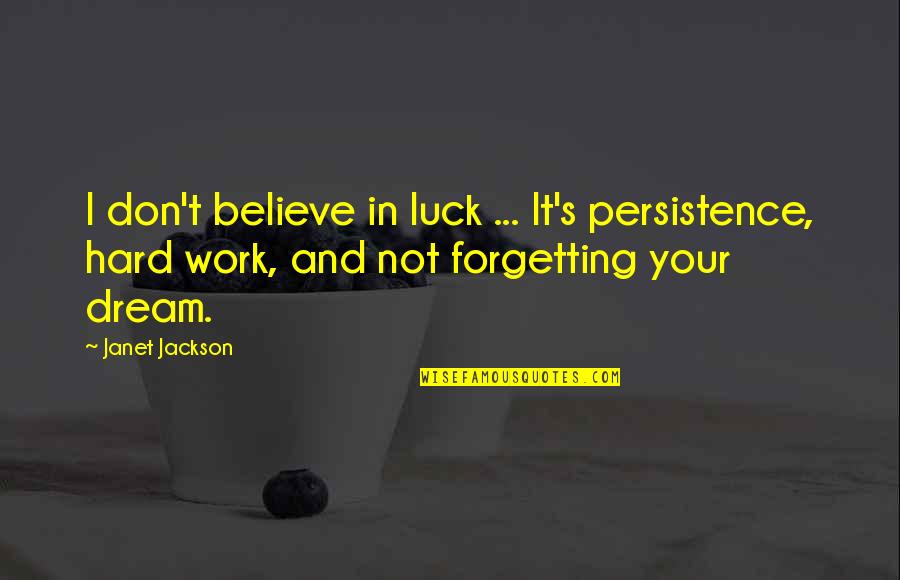 I don't believe in luck ... It's persistence, hard work, and not forgetting your dream.

~ Janet Jackson

WISEFAMOUSQUOTES.COM